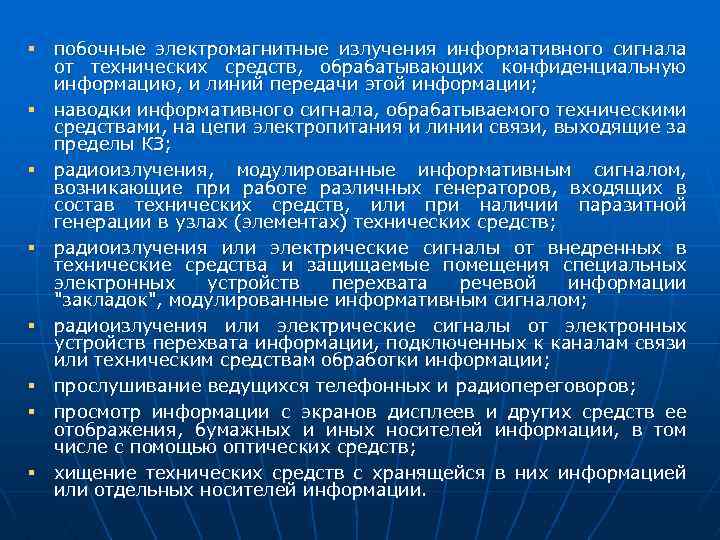 • побочные электромагнитные излучения информативного сигнала от технических средств, обрабатывающих конфиденциальную информацию, и линий передачи этой информации;

• наводки информативного сигнала, обрабатываемого техническими средствами, на цепи электропитания и линии связи, выходящие за пределы КЗ;

• радиоизлучения, модулированные информативным сигналом, возникающие при работе различных генераторов, входящих в состав технических средств, или при наличии паразитной генерации в узлах (элементах) технических средств;

• радиоизлучения или электрические сигналы от внедренных в технические средства и защищаемые помещения специальных электронных устройств перехвата речевой информации "закладок", модулированные информативным сигналом;

• радиоизлучения или электрические сигналы от электронных устройств перехвата информации, подключенных к каналам связи или техническим средствам обработки информации;

• прослушивание ведущихся телефонных и радиопереговоров;

• просмотр информации с экранов дисплеев и других средств ее отображения, бумажных и иных носителей информации, в том числе с помощью оптических средств;

• хищение технических средств с хранящейся в них информацией или отдельных носителей информации.